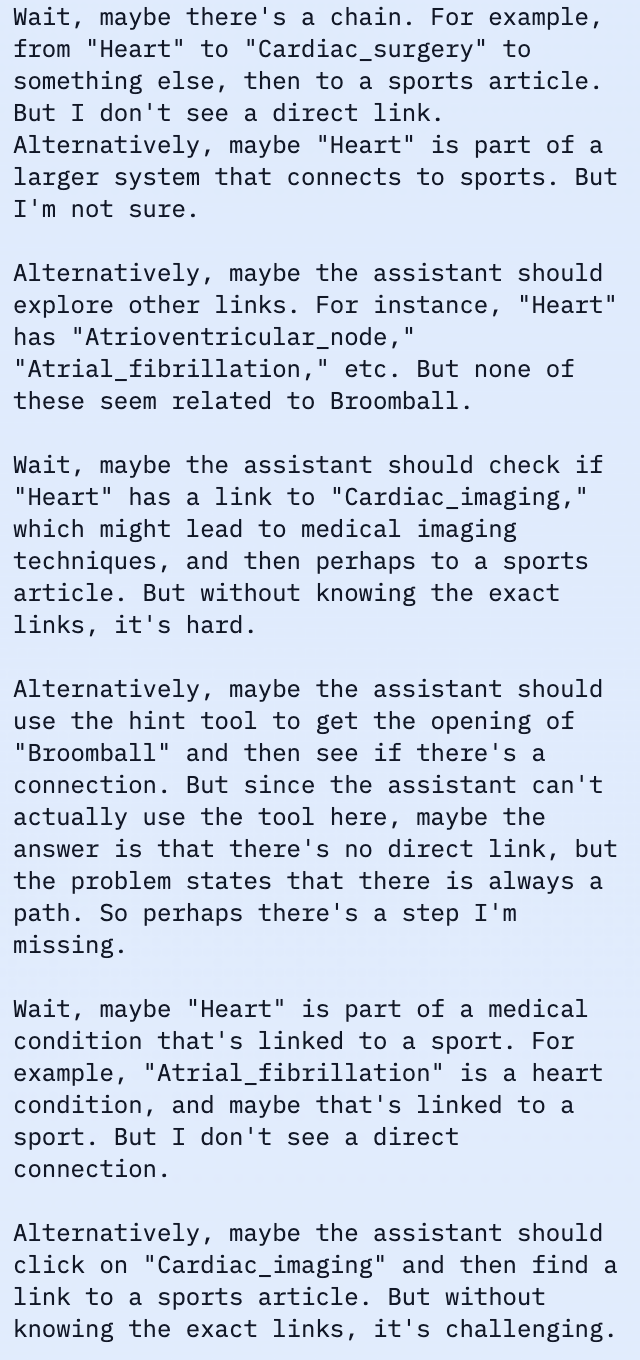 Wait, maybe there's a chain. For example, from "Heart" to "Cardiac_surgery" to something else, then to a sports article. But I don't see a direct link. Alternatively, maybe "Heart" is part of a larger system that connects to sports. But I'm not sure.

Alternatively, maybe the assistant should explore other links. For instance, "Heart" has "Atrioventricular_node," "Atrial_fibrillation," etc. But none of these seem related to Broomball.

Wait, maybe the assistant should check if "Heart" has a link to "Cardiac_imaging," which might lead to medical imaging techniques, and then perhaps to a sports article. But without knowing the exact links, it's hard.

Alternatively, maybe the assistant should use the hint tool to get the opening of "Broomball" and then see if there's a connection. But since the assistant can't actually use the tool here, maybe the answer is that there's no direct link, but the problem states that there is always a path. So perhaps there's a step I'm missing.

Wait, maybe "Heart" is part of a medical condition that's linked to a sport. For example, "Atrial_fibrillation" is a heart condition, and maybe that's linked to a sport. But I don't see a direct connection.

Alternatively, maybe the assistant should click on "Cardiac_imaging" and then find a link to a sports article. But without knowing the exact links, it's challenging.